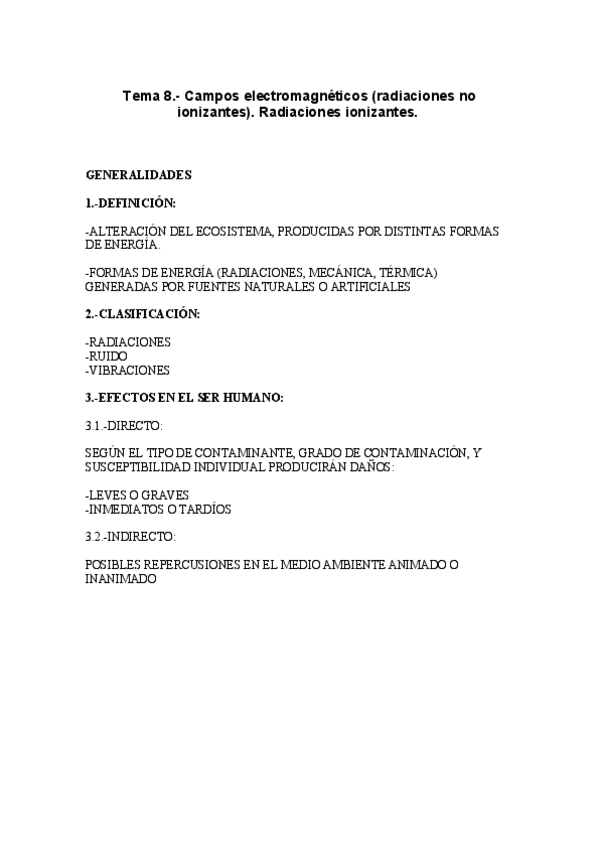 Tema 8.- Campos electromagnéticos (radiaciones no ionizantes). Radiaciones ionizantes.

GENERALIDADES

1.-DEFINICIÓN:

-ALTERACIÓN DEL ECOSISTEMA, PRODUCIDAS POR DISTINTAS FORMAS DE ENERGÍA.

-FORMAS DE ENERGÍA (RADIACIONES, MECÁNICA, TÉRMICA) GENERADAS POR FUENTES NATURALES O ARTIFICIALES

2.-CLASIFICACIÓN:

-RADIACIONES
-RUIDO
-VIBRACIONES

3.-EFECTOS EN EL SER HUMANO:

3.1.-DIRECTO:

SEGÚN EL TIPO DE CONTAMINANTE, GRADO DE CONTAMINACIÓN, Y SUSCEPTIBILIDAD INDIVIDUAL PRODUCIRÁN DAÑOS:

-LEVES O GRAVES
-INMEDIATOS O TARDÍOS

3.2.-INDIRECTO:

POSIBLES REPERCUSIONES EN EL MEDIO AMBIENTE ANIMADO O INANIMADO